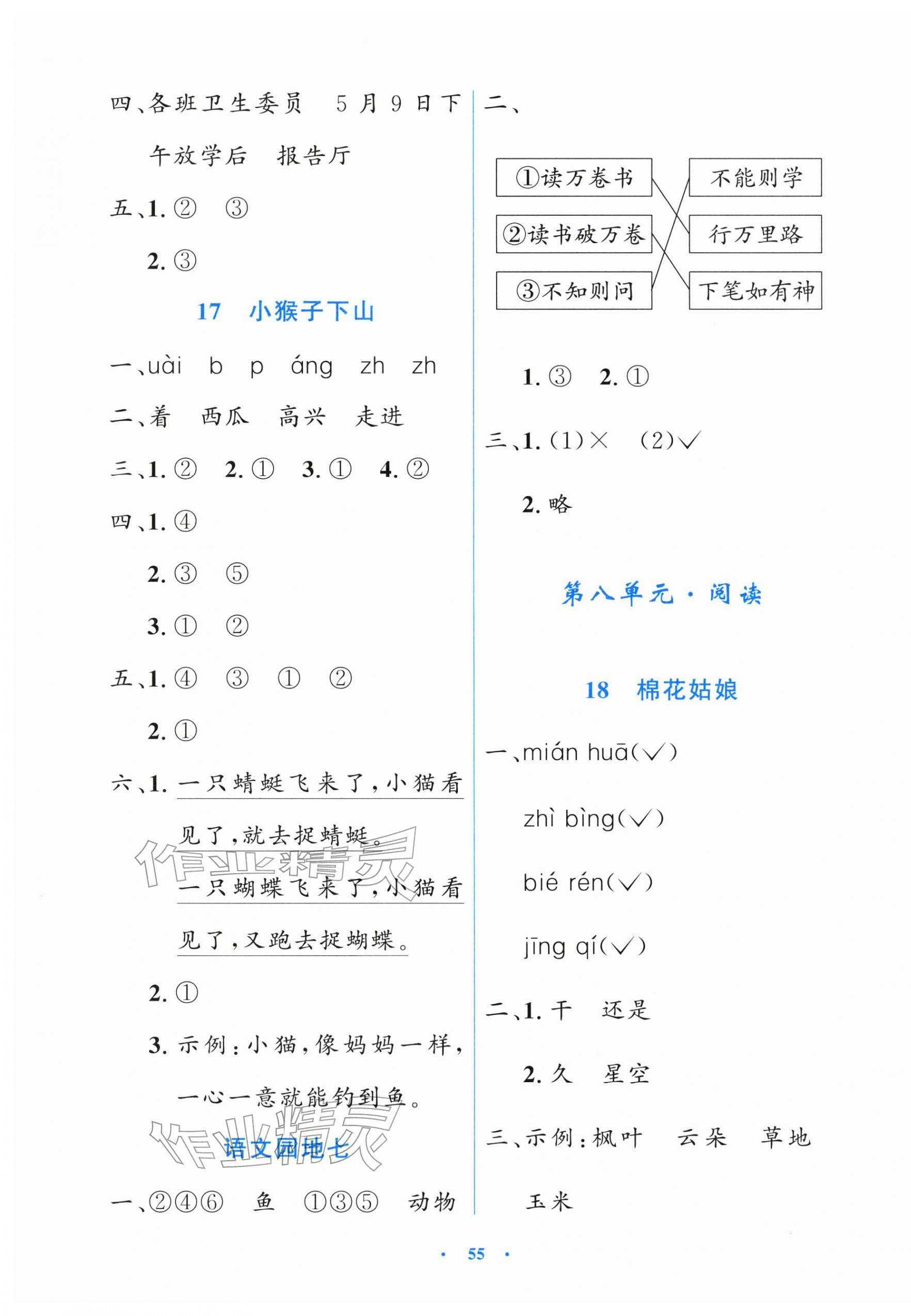 四、各班卫生委员 5月9日下午放学后 报告厅

五、1.② ③

2.③

17 小猴子下山

一、uài b p áng zh zh

二、着 西瓜 高兴 走进

三、1.② 2.① 3.① 4.②

四、1.④

2.③ ⑤

3.① ②

五、1.④ ③ ① ②

2.①

六、1.一只蜻蜓飞来了,小猫看见了,就去捉蜻蜓。

一只蝴蝶飞来了,小猫看见了,又跑去捉蝴蝶。

2.①

3.示例:小猫,像妈妈一样,一心一意就能钓到鱼。

语文园地七

一、②④⑥ 鱼 ①③⑤ 动物

二、

①读万卷书
②读书破万卷
③不知则问

不能则学
行万里路
下笔如有神

1.③ 2.①

三、1.(1)× (2)✓

2.略

第八单元·阅读

18 棉花姑娘

一、mián huā(✓)

zhì bìng(✓)

bié rén(✓)

jīng qí(✓)

二、1.干 还是

2.久 星空

三、示例:枫叶 云朵 草地 玉米

· 55 ·

作业精灵